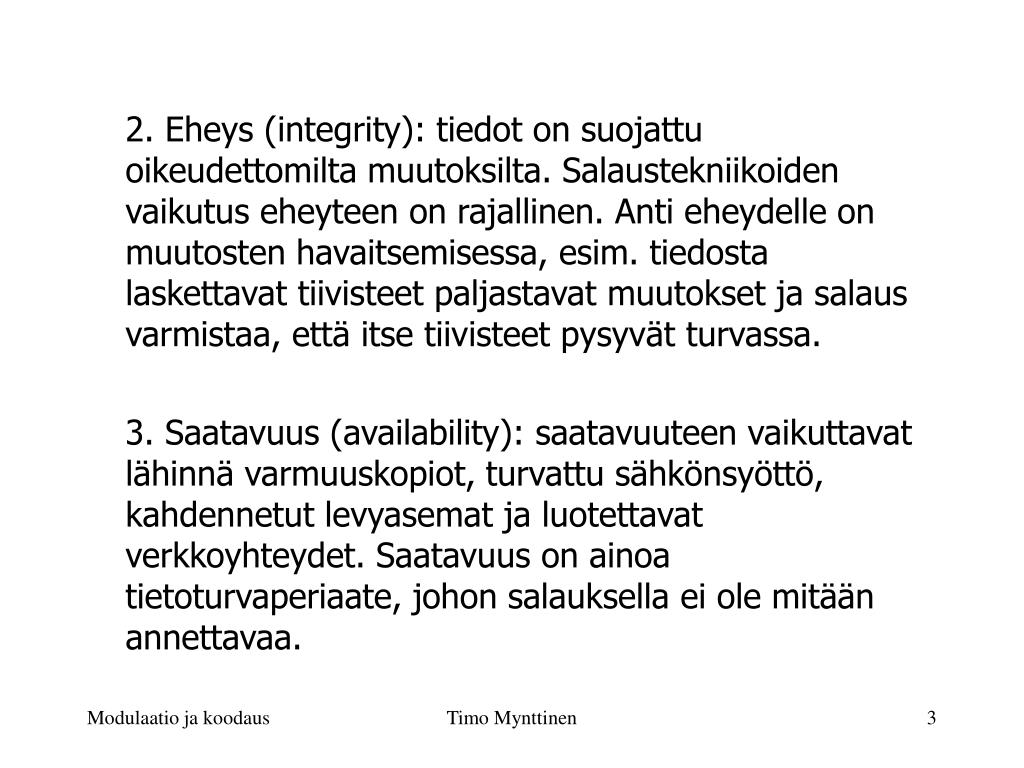 2. Eheys (integrity): tiedot on suojattu oikeudettomilta muutoksilta. Salaustekniikoiden vaikutus eheyteen on rajallinen. Anti eheydelle on muutosten havaitsemisessa, esim. tiedosta laskettavat tiivisteet paljastavat muutokset ja salaus varmistaa, että itse tiivisteet pysyvät turvassa.

3. Saatavuus (availability): saatavuuteen vaikuttavat lähinnä varmuuskopiot, turvattu sähkönsyöttö, kahdennetut levyasemat ja luotettavat verkkoyhteydet. Saatavuus on ainoa tietoturvaperiaate, johon salauksella ei ole mitään annettavaa.

Modulaatio ja koodaus

Timo Mynttinen

3